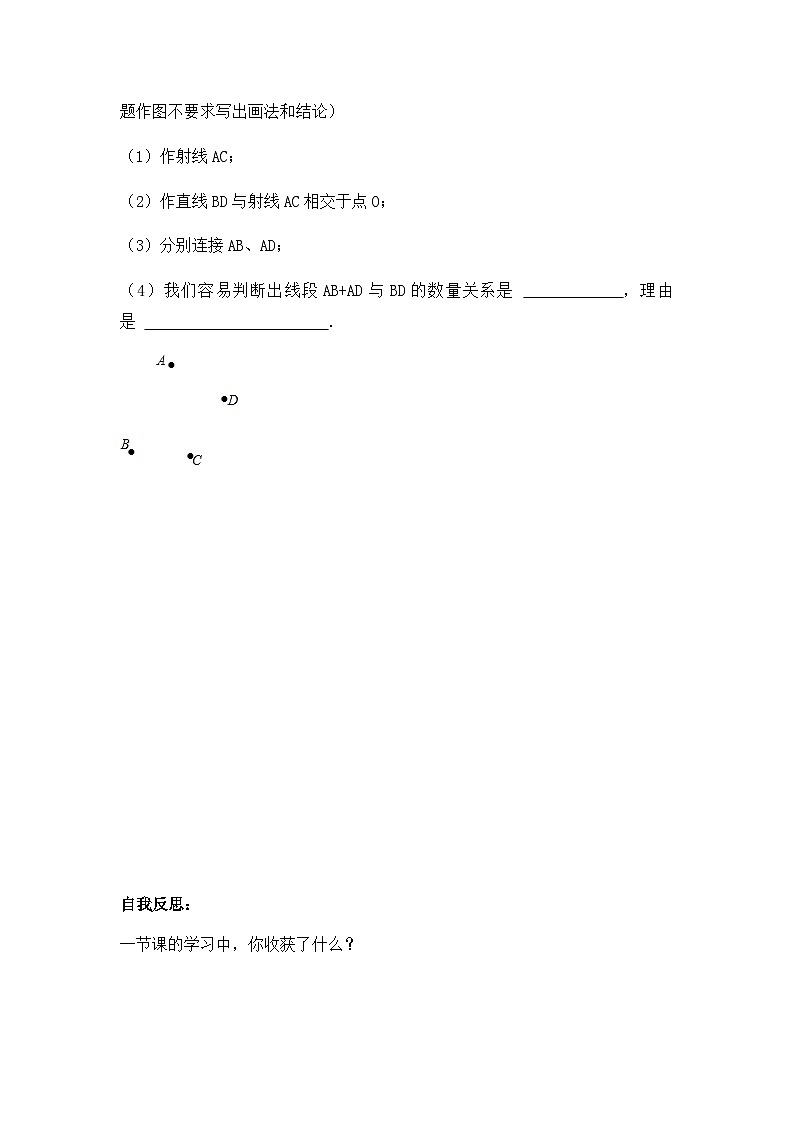 题作图不要求写出画法和结论）

（1）作射线 AC；

（2）作直线 BD 与射线 AC 相交于点 O；

（3）分别连接 AB、AD；

（4）我们容易判断出线段 AB+AD 与 BD 的数量关系是 ____________，理由是 ______________________.

A

D

B

C

自我反思：

一节课的学习中，你收获了什么？